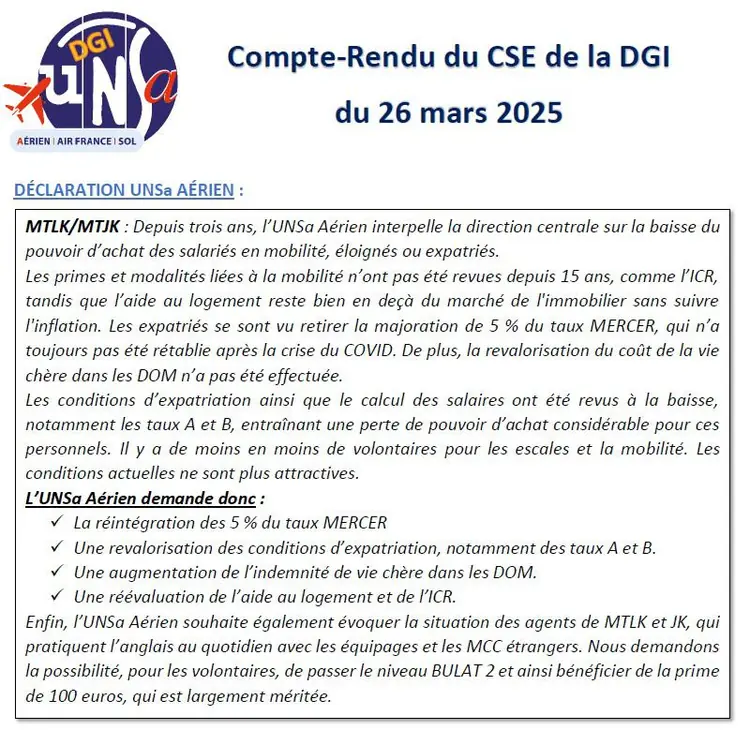 DGI
UNSa
AÉRIEN | AIR FRANCE | SOL

Compte-Rendu du CSE de la DGI
du 26 mars 2025

DÉCLARATION UNSa AÉRIEN :

MTLK/MTJK : Depuis trois ans, l'UNSa Aérien interpelle la direction centrale sur la baisse du pouvoir d'achat des salariés en mobilité, éloignés ou expatriés.
Les primes et modalités liées à la mobilité n'ont pas été revues depuis 15 ans, comme l'ICR, tandis que l'aide au logement reste bien en deçà du marché de l'immobilier sans suivre l'inflation. Les expatriés se sont vu retirer la majoration de 5 % du taux MERCER, qui n'a toujours pas été rétablie après la crise du COVID. De plus, la revalorisation du coût de la vie chère dans les DOM n'a pas été effectuée.
Les conditions d'expatriation ainsi que le calcul des salaires ont été revus à la baisse, notamment les taux A et B, entraînant une perte de pouvoir d'achat considérable pour ces personnels. Il y a de moins en moins de volontaires pour les escales et la mobilité. Les conditions actuelles ne sont plus attractives.
L'UNSa Aérien demande donc :
✓ La réintégration des 5 % du taux MERCER
✓ Une revalorisation des conditions d'expatriation, notamment des taux A et B.
✓ Une augmentation de l'indemnité de vie chère dans les DOM.
✓ Une réévaluation de l'aide au logement et de l'ICR.
Enfin, l'UNSa Aérien souhaite également évoquer la situation des agents de MTLK et JK, qui pratiquent l'anglais au quotidien avec les équipages et les MCC étrangers. Nous demandons la possibilité, pour les volontaires, de passer le niveau BULAT 2 et ainsi bénéficier de la prime de 100 euros, qui est largement méritée.